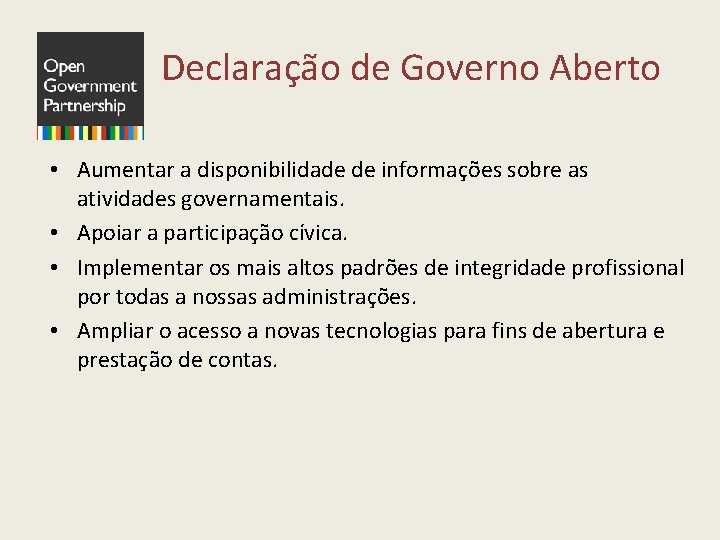 Open Government Partnership

Declaração de Governo Aberto

• Aumentar a disponibilidade de informações sobre as atividades governamentais.
• Apoiar a participação cívica.
• Implementar os mais altos padrões de integridade profissional por todas a nossas administrações.
• Ampliar o acesso a novas tecnologias para fins de abertura e prestação de contas.